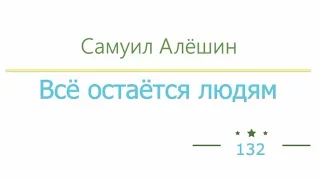 Самуил Алёшин

Всё остаётся людям

132